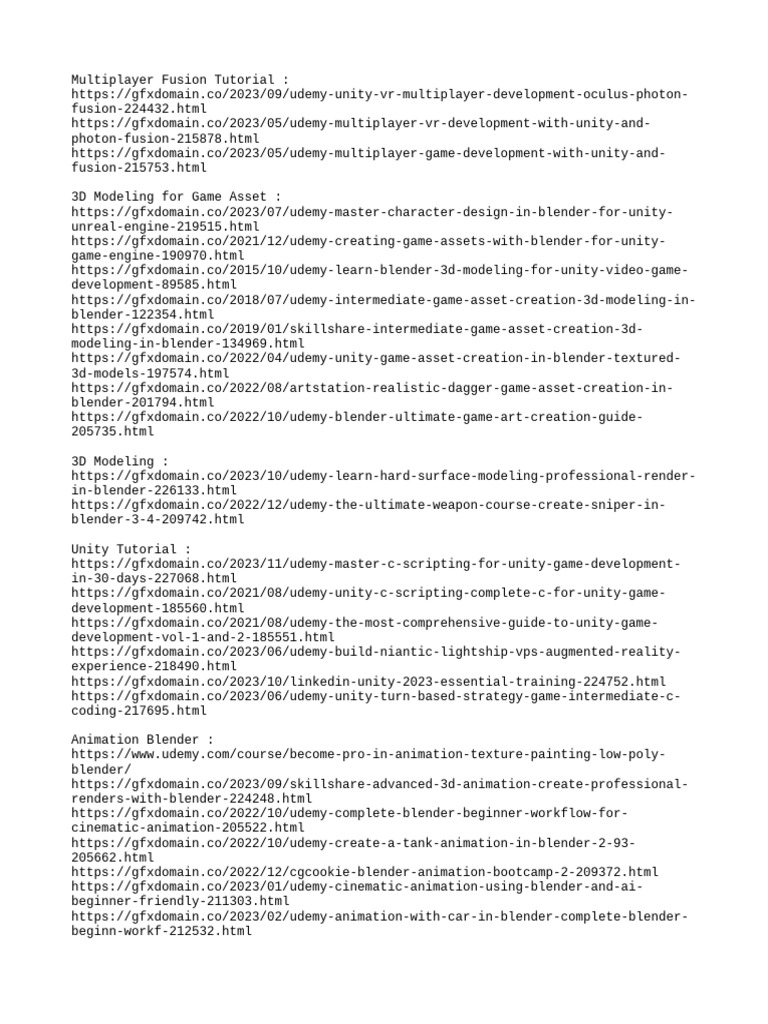 Multiplayer Fusion Tutorial :
https://gfxdomain.co/2023/09/udemy-unity-vr-multiplayer-development-oculus-photon-fusion-224432.html
https://gfxdomain.co/2023/05/udemy-multiplayer-vr-development-with-unity-and-photon-fusion-215878.html
https://gfxdomain.co/2023/05/udemy-multiplayer-game-development-with-unity-and-fusion-215753.html

3D Modeling for Game Asset :
https://gfxdomain.co/2023/07/udemy-master-character-design-in-blender-for-unity-unreal-engine-219515.html
https://gfxdomain.co/2021/12/udemy-creating-game-assets-with-blender-for-unity-game-engine-190970.html
https://gfxdomain.co/2015/10/udemy-learn-blender-3d-modeling-for-unity-video-game-development-89585.html
https://gfxdomain.co/2018/07/udemy-intermediate-game-asset-creation-3d-modeling-in-blender-122354.html
https://gfxdomain.co/2019/01/skillshare-intermediate-game-asset-creation-3d-modeling-in-blender-134969.html
https://gfxdomain.co/2022/04/udemy-unity-game-asset-creation-in-blender-textured-3d-models-197574.html
https://gfxdomain.co/2022/08/artstation-realistic-dagger-game-asset-creation-in-blender-201794.html
https://gfxdomain.co/2022/10/udemy-blender-ultimate-game-art-creation-guide-205735.html

3D Modeling :
https://gfxdomain.co/2023/10/udemy-learn-hard-surface-modeling-professional-render-in-blender-226133.html
https://gfxdomain.co/2022/12/udemy-the-ultimate-weapon-course-create-sniper-in-blender-3-4-209742.html

Unity Tutorial :
https://gfxdomain.co/2023/11/udemy-master-c-scripting-for-unity-game-development-in-30-days-227068.html
https://gfxdomain.co/2021/08/udemy-unity-c-scripting-complete-c-for-unity-game-development-185560.html
https://gfxdomain.co/2021/08/udemy-the-most-comprehensive-guide-to-unity-game-development-vol-1-and-2-185551.html
https://gfxdomain.co/2023/06/udemy-build-niantic-lightship-vps-augmented-reality-experience-218490.html
https://gfxdomain.co/2023/10/linkedin-unity-2023-essential-training-224752.html
https://gfxdomain.co/2023/06/udemy-unity-turn-based-strategy-game-intermediate-c-coding-217695.html

Animation Blender :
https://www.udemy.com/course/become-pro-in-animation-texture-painting-low-poly-blender/
https://gfxdomain.co/2023/09/skillshare-advanced-3d-animation-create-professional-renders-with-blender-224248.html
https://gfxdomain.co/2022/10/udemy-complete-blender-beginner-workflow-for-cinematic-animation-205522.html
https://gfxdomain.co/2022/10/udemy-create-a-tank-animation-in-blender-2-93-205662.html
https://gfxdomain.co/2022/12/cgcookie-blender-animation-bootcamp-2-209372.html
https://gfxdomain.co/2023/01/udemy-cinematic-animation-using-blender-and-ai-beginner-friendly-211303.html
https://gfxdomain.co/2023/02/udemy-animation-with-car-in-blender-complete-blender-beginn-workf-212532.html